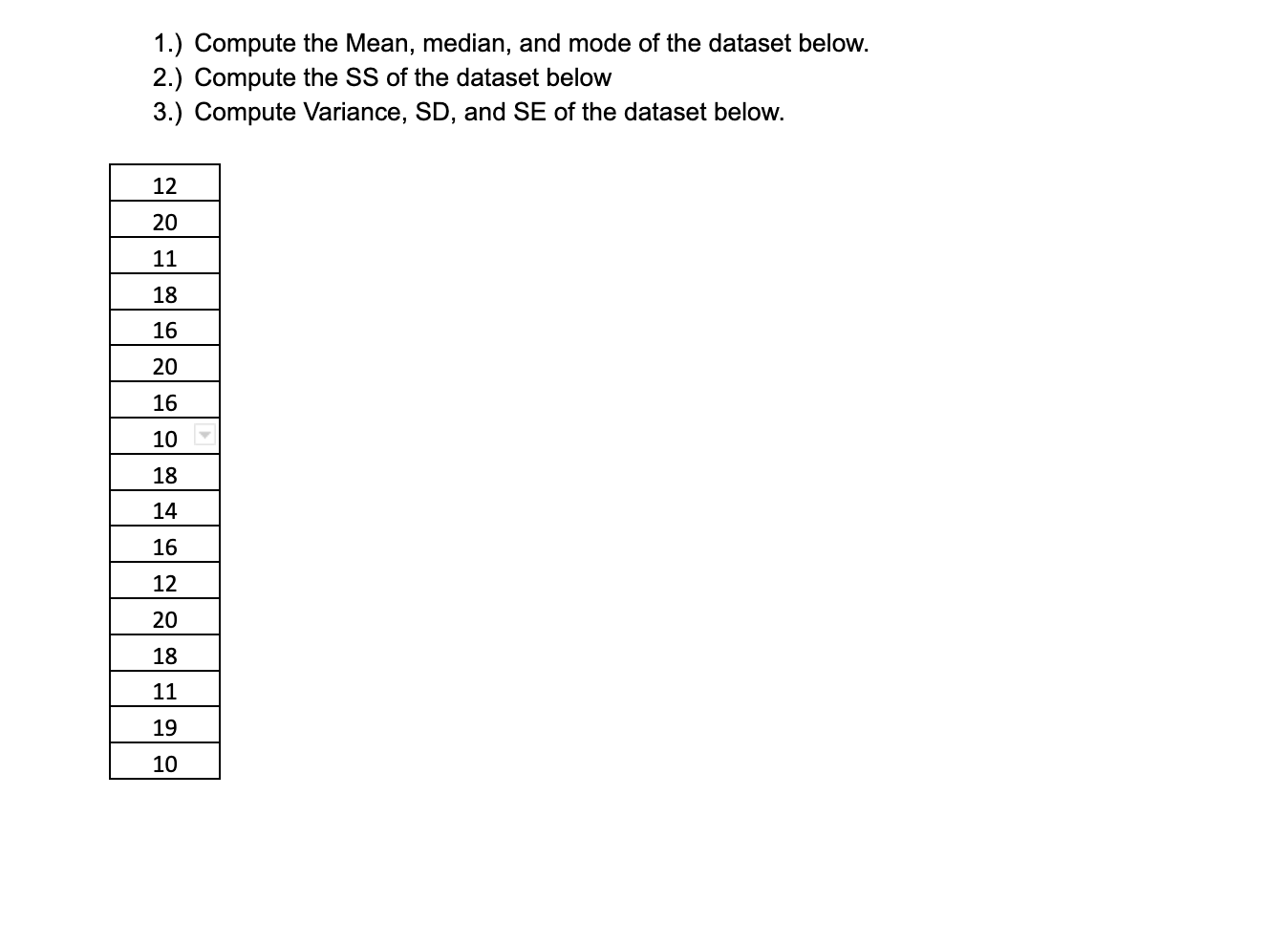 1.) Compute the Mean, median, and mode of the dataset below.
2.) Compute the SS of the dataset below
3.) Compute Variance, SD, and SE of the dataset below.

| 12 |
|---|
| 20 |
| 11 |
| 18 |
| 16 |
| 20 |
| 16 |
| 10 |
| 18 |
| 14 |
| 16 |
| 12 |
| 20 |
| 18 |
| 11 |
| 19 |
| 10 |